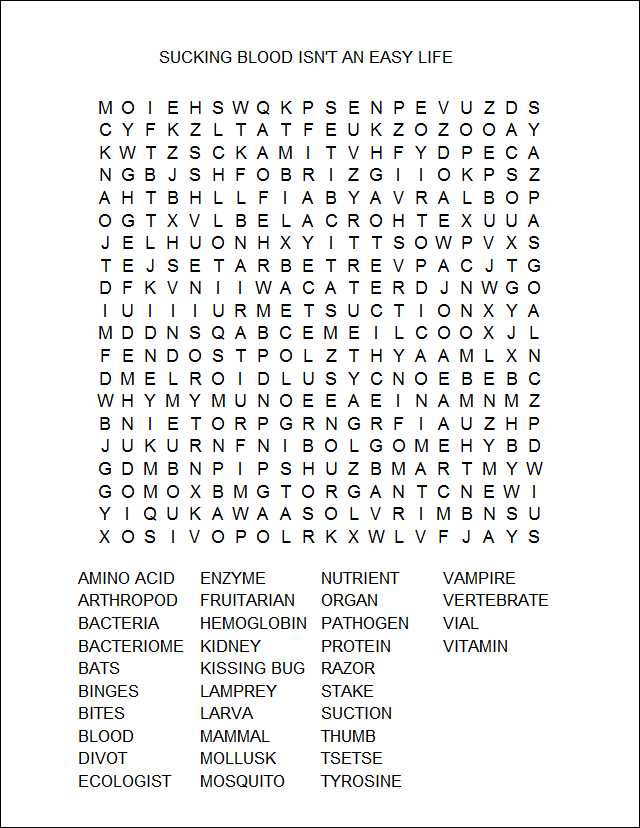 SUCKING BLOOD ISN'T AN EASY LIFE

M O I E H S W Q K P S E N P E V U Z D S
C Y F K Z L T A T F E U K Z O Z O O A Y
K W T Z S C K A M I T V H F Y D P E C A
N G B J S H F O B R I Z G I I O K P S Z
A H T B H L L F I A B Y A V R A L B O P
O G T X V L B E L A C R O H T E X U U A
J E L H U O N H X Y I T T S O W P V X S
T E J S E T A R B E T R E V P A C J T G
D F K V N I I W A C A T E R D J N W G O
I U I I I U R M E T S U C T I O N X Y A
M D D N S Q A B C E M E I L C O O X J L
F E N D O S T P O L Z T H Y A A M L X N
D M E L R O I D L U S Y C N O E B E B C
W H Y M Y M U N O E E A E I N A M N M Z
B N I E T O R P G R N G R F I A U Z H P
J U K U R N F N I B O L G O M E H Y B D
G D M B N P I P S H U Z B M A R T M Y W
G O M O X B M G T O R G A N T C N E W I
Y I Q U K A W A A S O L V R I M B N S U
X O S I V O P O L R K X W L V F J A Y S

AMINO ACID
ARTHROPOD
BACTERIA
BACTERIOME
BATS
BINGES
BITES
BLOOD
DIVOT
ECOLOGIST

ENZYME
FRUITARIAN
HEMOGLOBIN
KIDNEY
KISSING BUG
LAMPREY
LARVA
MAMMAL
MOLLUSK
MOSQUITO

NUTRIENT
ORGAN
PATHOGEN
PROTEIN
RAZOR
STAKE
SUCTION
THUMB
TSETSE
TYROSINE

VAMPIRE
VERTEBRATE
VIAL
VITAMIN